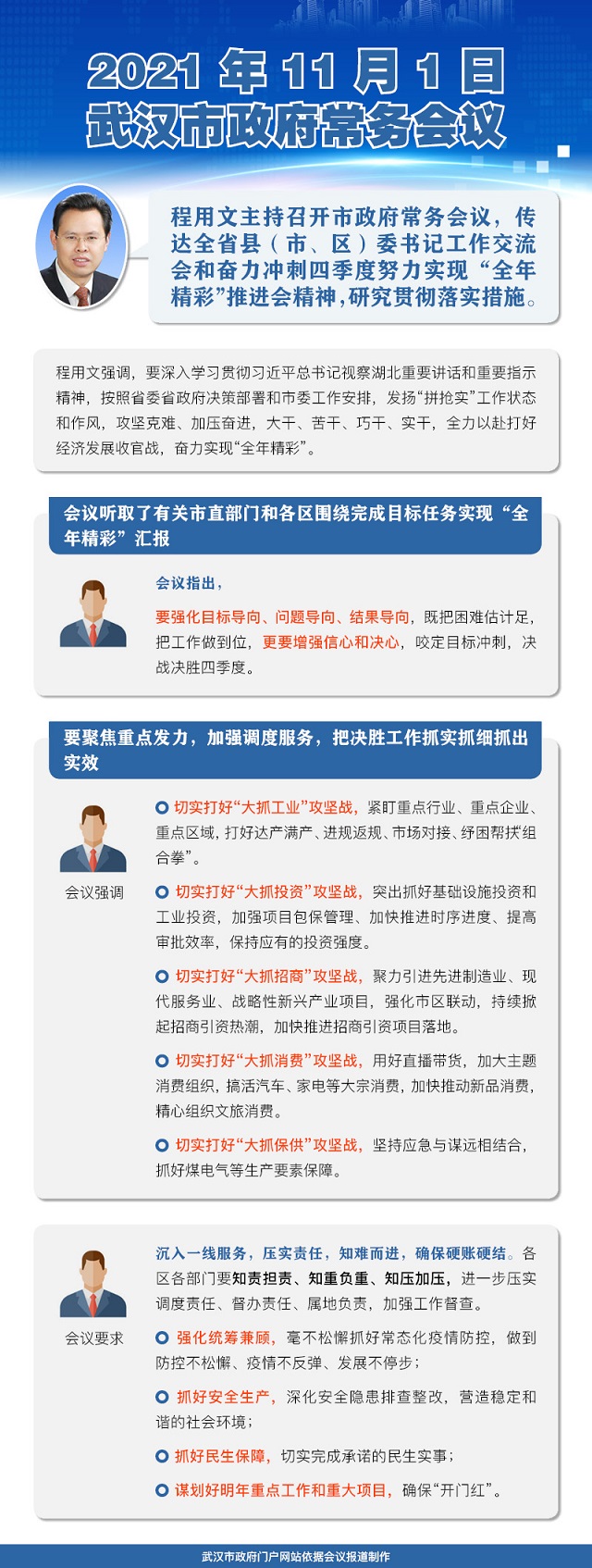 2021 年 11 月 1 日
武汉市政府常务会议

程用文主持召开市政府常务会议，传达全省县（市、区）委书记工作交流会和奋力冲刺四季度努力实现“全年精彩”推进会精神，研究贯彻落实措施。

程用文强调，要深入学习贯彻习近平总书记视察湖北重要讲话和重要指示精神，按照省委省政府决策部署和市委工作安排，发扬“拼抢实”工作状态和作风，攻坚克难、加压奋进，大干、苦干、巧干、实干，全力以赴打好经济发展收官战，奋力实现“全年精彩”。

会议听取了有关市直部门和各区围绕完成目标任务实现“全年精彩”汇报

会议指出，
要强化目标导向、问题导向、结果导向，既把困难估计足，把工作做到位，更要增强信心和决心，咬定目标冲刺，决战决胜四季度。

要聚焦重点发力，加强调度服务，把决胜工作抓实抓细抓出实效

会议强调

切实打好“大抓工业”攻坚战，紧盯重点行业、重点企业、重点区域，打好达产满产、进规返规、市场对接、纾困帮扶组合拳”。

切实打好“大抓投资”攻坚战，突出抓好基础设施投资和工业投资，加强项目包保管理、加快推进时序进度、提高审批效率，保持应有的投资强度。

切实打好“大抓招商”攻坚战，聚力引进先进制造业、现代服务业、战略性新兴产业项目，强化市区联动，持续掀起招商引资热潮，加快推进招商引资项目落地。

切实打好“大抓消费”攻坚战，用好直播带货，加大主题消费组织，搞活汽车、家电等大宗消费，加快推动新品消费，精心组织文旅消费。

切实打好“大抓保供”攻坚战，坚持应急与谋远相结合，抓好煤电气等生产要素保障。

会议要求

沉入一线服务，压实责任，知难而进，确保硬账硬结。各区各部门要知责担责、知重负重、知压加压，进一步压实调度责任、督办责任、属地负责，加强工作督查。

强化统筹兼顾，毫不松懈抓好常态化疫情防控，做到防控不松懈、疫情不反弹、发展不停步；

抓好安全生产，深化安全隐患排查整改，营造稳定和谐的社会环境；

抓好民生保障，切实完成承诺的民生实事；

谋划好明年重点工作和重大项目，确保“开门红”。

武汉市政府门户网站依据会议报道制作